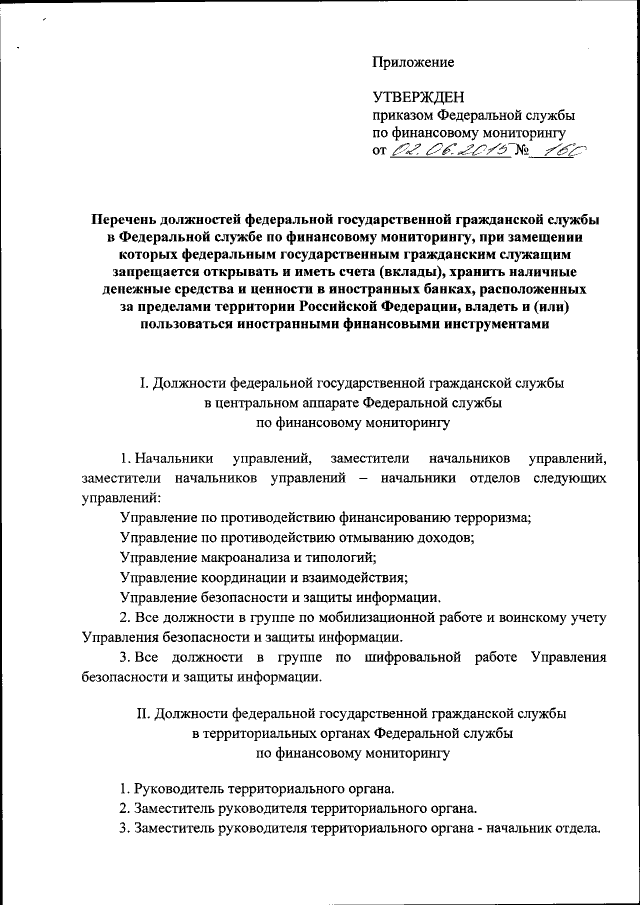 Приложение

УТВЕРЖДЕН
приказом Федеральной службы по финансовому мониторингу
от 02.06.2015 № 160

Перечень должностей федеральной государственной гражданской службы в Федеральной службе по финансовому мониторингу, при замещении которых федеральным государственным гражданским служащим запрещается открывать и иметь счета (вклады), хранить наличные денежные средства и ценности в иностранных банках, расположенных за пределами территории Российской Федерации, владеть и (или) пользоваться иностранными финансовыми инструментами

I. Должности федеральной государственной гражданской службы в центральном аппарате Федеральной службы по финансовому мониторингу

1. Начальники управлений, заместители начальников управлений, заместители начальников управлений – начальники отделов следующих управлений:
Управление по противодействию финансированию терроризма;
Управление по противодействию отмыванию доходов;
Управление макроанализа и типологий;
Управление координации и взаимодействия;
Управление безопасности и защиты информации.
2. Все должности в группе по мобилизационной работе и воинскому учету Управления безопасности и защиты информации.
3. Все должности в группе по шифровальной работе Управления безопасности и защиты информации.

II. Должности федеральной государственной гражданской службы в территориальных органах Федеральной службы по финансовому мониторингу

1. Руководитель территориального органа.
2. Заместитель руководителя территориального органа.
3. Заместитель руководителя территориального органа - начальник отдела.